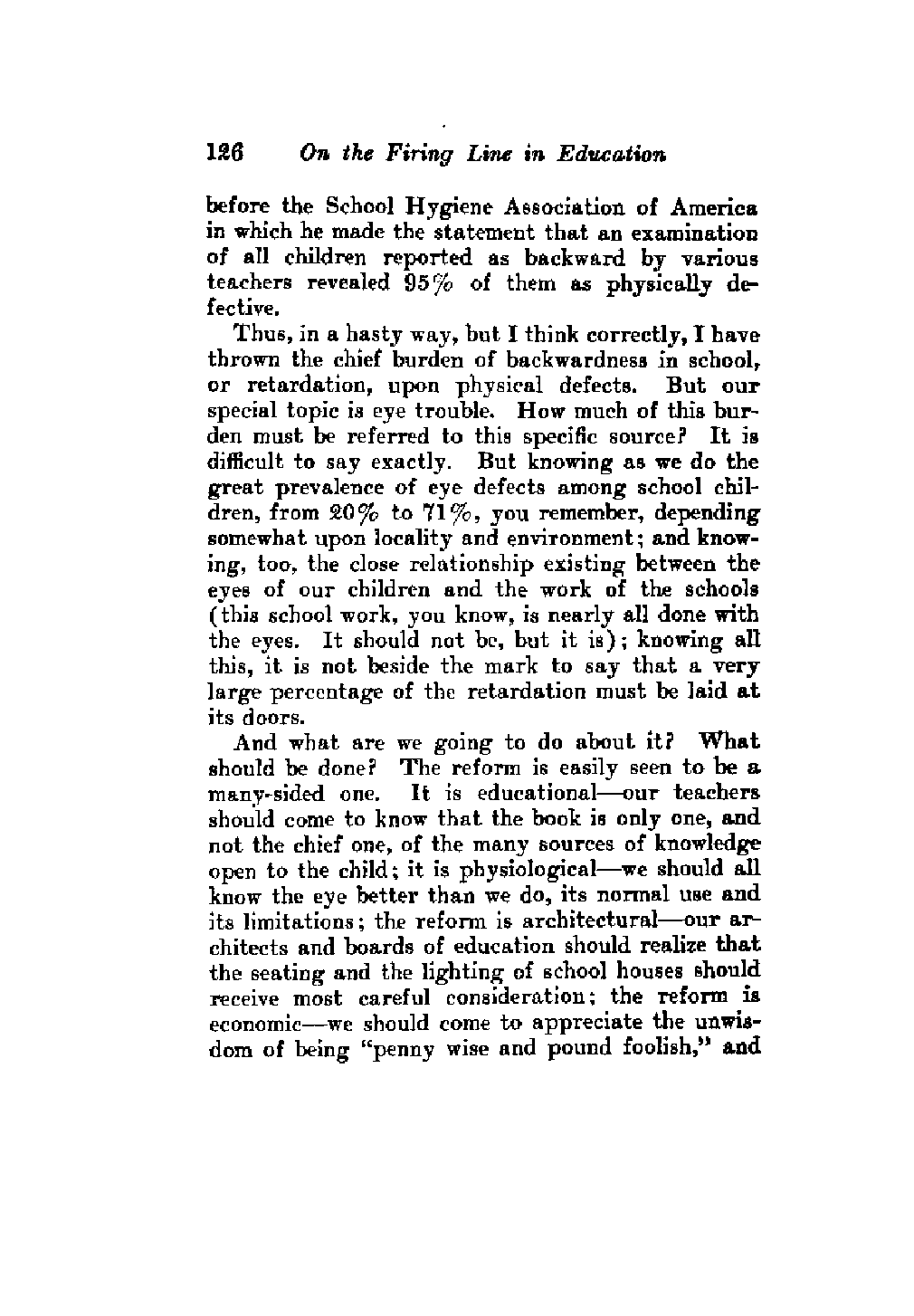 126 On the Firing Line in Education

before the School Hygiene Association of America in which he made the statement that an examination of all children reported as backward by various teachers revealed 95% of them as physically defective.

Thus, in a hasty way, but I think correctly, I have thrown the chief burden of backwardness in school, or retardation, upon physical defects. But our special topic is eye trouble. How much of this burden must be referred to this specific source? It is difficult to say exactly. But knowing as we do the great prevalence of eye defects among school children, from 20% to 71%, you remember, depending somewhat upon locality and environment; and knowing, too, the close relationship existing between the eyes of our children and the work of the schools (this school work, you know, is nearly all done with the eyes. It should not be, but it is); knowing all this, it is not beside the mark to say that a very large percentage of the retardation must be laid at its doors.

And what are we going to do about it? What should be done? The reform is easily seen to be a many-sided one. It is educational—our teachers should come to know that the book is only one, and not the chief one, of the many sources of knowledge open to the child; it is physiological—we should all know the eye better than we do, its normal use and its limitations; the reform is architectural—our architects and boards of education should realize that the seating and the lighting of school houses should receive most careful consideration; the reform is economic—we should come to appreciate the unwisdom of being "penny wise and pound foolish," and